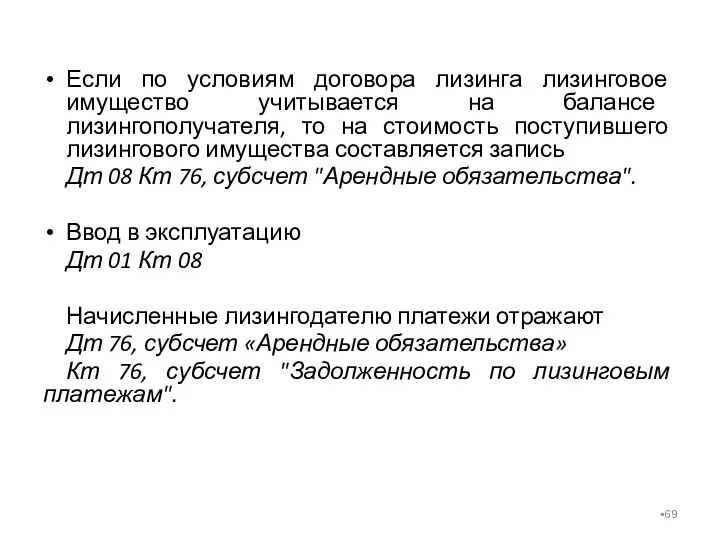 • Если по условиям договора лизинга лизинговое имущество учитывается на балансе лизингополучателя, то на стоимость поступившего лизингового имущества составляется запись

Дт 08 Кт 76, субсчет "Арендные обязательства".

• Ввод в эксплуатацию

Дт 01 Кт 08

Начисленные лизингодателю платежи отражают

Дт 76, субсчет «Арендные обязательства»

Кт 76, субсчет "Задолженность по лизинговым платежам".

•69